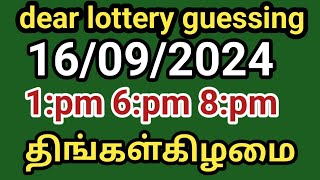 dear lottery guessing
16/09/2024
1:pm 6:pm 8:pm
திங்கள்கிழமை